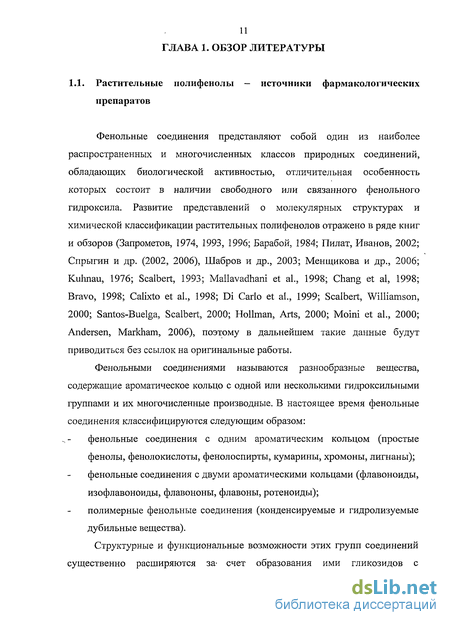 11

ГЛАВА 1. ОБЗОР ЛИТЕРАТУРЫ

1.1. Растительные полифенолы – источники фармакологических препаратов

Фенольные соединения представляют собой один из наиболее распространенных и многочисленных классов природных соединений, обладающих биологической активностью, отличительная особенность которых состоит в наличии свободного или связанного фенольного гидроксила. Развитие представлений о молекулярных структурах и химической классификации растительных полифенолов отражено в ряде книг и обзоров (Запрометов, 1974, 1993, 1996; Барабой, 1984; Пилат, Иванов, 2002; Спрыгин и др. (2002, 2006), Шабров и др., 2003; Менщикова и др., 2006; Kuhnau, 1976; Scalbert, 1993; Mallavadhani et al., 1998; Chang et al, 1998; Bravo, 1998; Calixto et al., 1998; Di Carlo et al., 1999; Scalbert, Williamson, 2000; Santos-Buelga, Scalbert, 2000; Hollman, Arts, 2000; Moini et al., 2000; Andersen, Markham, 2006), поэтому в дальнейшем такие данные будут приводиться без ссылок на оригинальные работы.

Фенольными соединениями называются разнообразные вещества, содержащие ароматическое кольцо с одной или несколькими гидроксильными группами и их многочисленные производные. В настоящее время фенольные соединения классифицируются следующим образом:

- фенольные соединения с одним ароматическим кольцом (простые фенолы, фенолокислоты, фенолоспирты, кумарины, хромоны, лигнаны);
- фенольные соединения с двумя ароматическими кольцами (флавоноиды, изофлавоноиды, флавононы, флавоны, ротеноиды);
- полимерные фенольные соединения (конденсируемые и гидролизуемые дубильные вещества).

Структурные и функциональные возможности этих групп соединений существенно расширяются за счет образования ими гликозидов с

dsLib.net
библиотека диссертаций